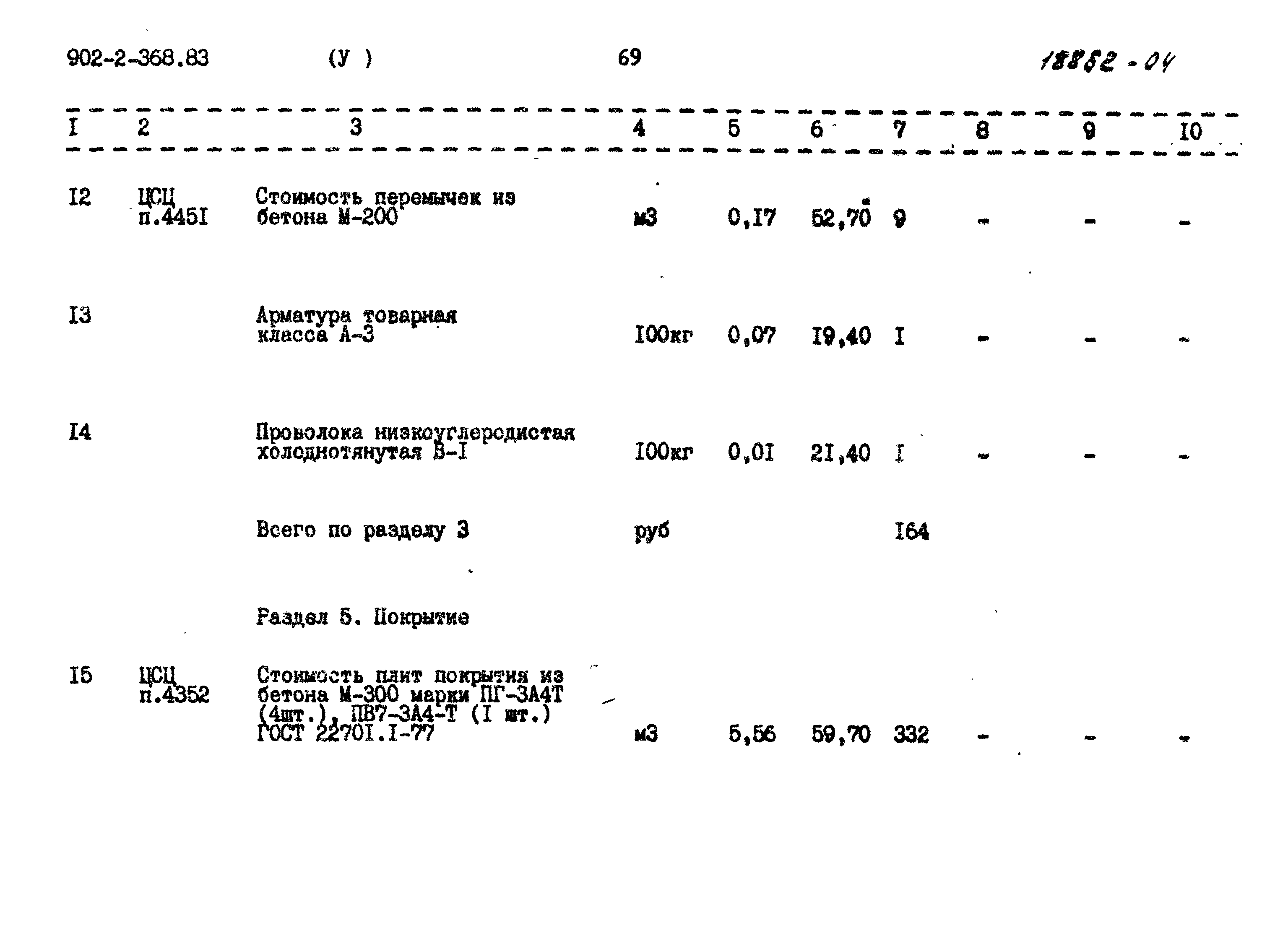 902-2-368.83 (У ) 69 18852-04

| I | 2 | 3 | 4 | 5 | 6 | 7 | 8 | 9 | I0 |
|---|---|---|---|---|---|---|---|---|---|
| I2 | ЦСЦ п.445I | Стоимость перемычек из бетона М-200 | м3 | 0,I7 | 52,70 | 9 | - | - | - |
| I3 | | Арматура товарная класса А-3 | I00кг | 0,07 | I9,40 | I | - | - | - |
| I4 | | Проволока низкоуглеродистая холоднотянутая В-I | I00кг | 0,0I | 2I,40 | I | - | - | - |
| | | Всего по разделу 3 | руб | | | I64 | | | |
| | | Раздел 5. Покрытие | | | | | | | |
| I5 | ЦСЦ п.4352 | Стоимость плит покрытия из бетона М-300 марки ПГ-3А4Т (4шт.), ПВ7-3А4-Т (I шт.) ГОСТ 2270I.I-77 | м3 | 5,56 | 59,70 | 332 | - | - | - |